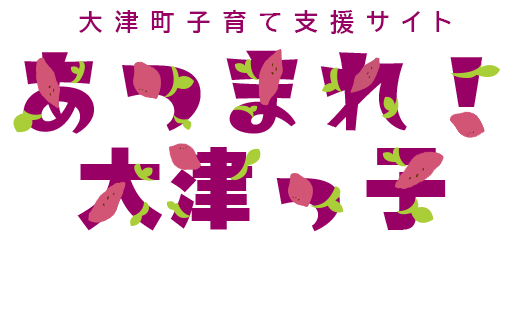 大津町子育て支援サイト

あつまれ！
大津っ子